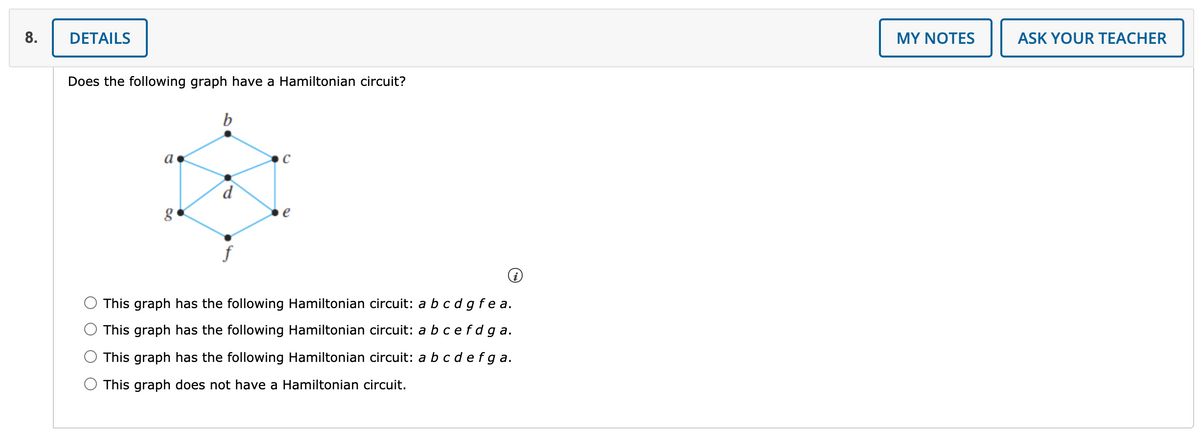 8. DETAILS MY NOTES ASK YOUR TEACHER

Does the following graph have a Hamiltonian circuit?

b
a
c
d
g
e
f

This graph has the following Hamiltonian circuit: a b c d g f e a.
This graph has the following Hamiltonian circuit: a b c e f d g a.
This graph has the following Hamiltonian circuit: a b c d e f g a.
This graph does not have a Hamiltonian circuit.